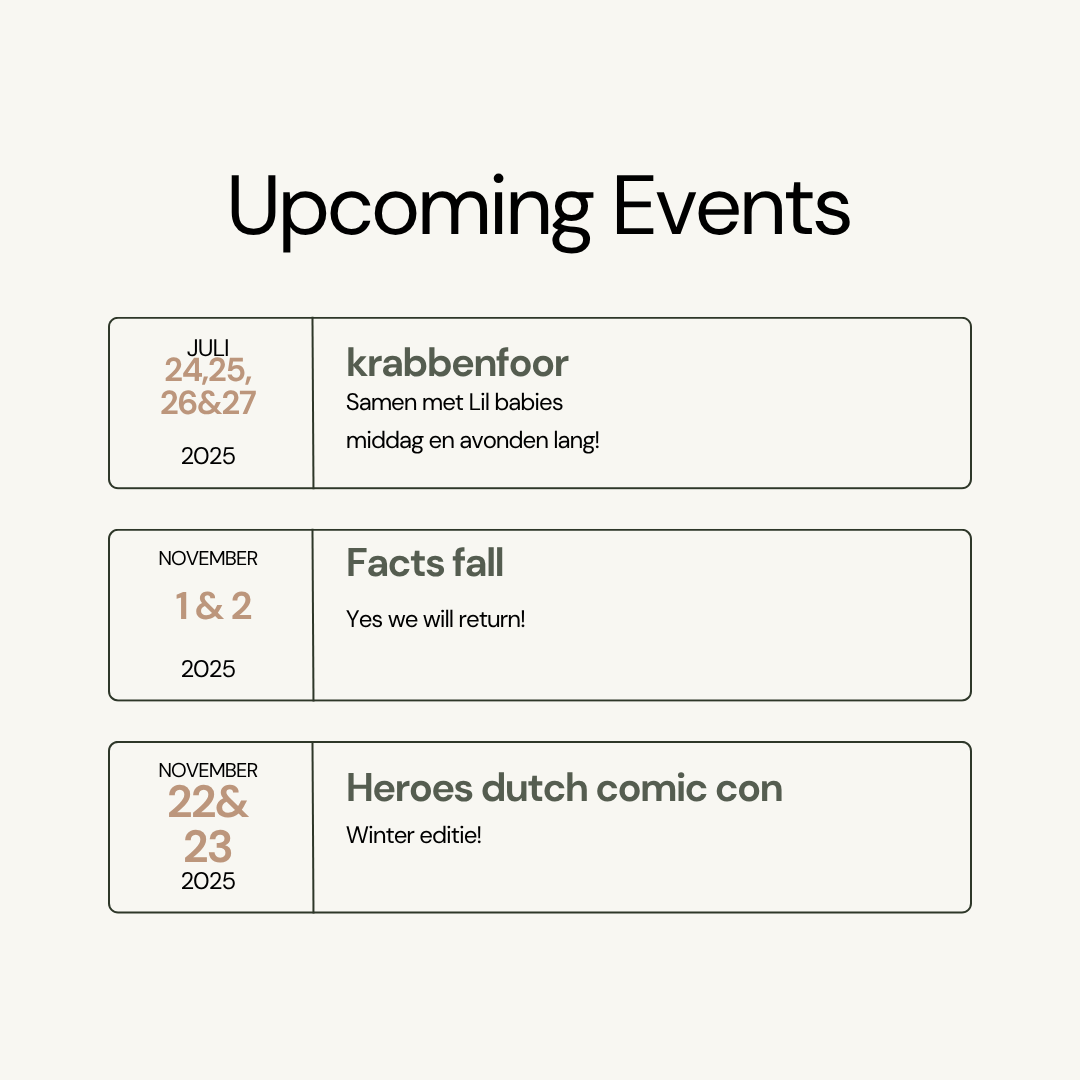 Upcoming Events

JULI
24,25,
26&27
2025

krabbenfoor
Samen met Lil babies
middag en avonden lang!

NOVEMBER
1 & 2
2025

Facts fall
Yes we will return!

NOVEMBER
22&
23
2025

Heroes dutch comic con
Winter editie!